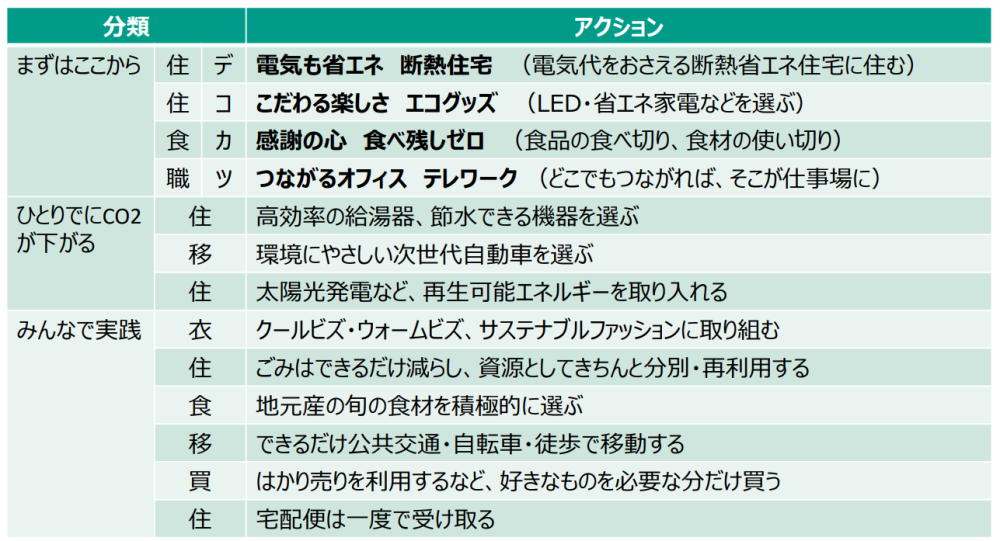 | 分類 | | | アクション |
|---|---|---|---|
| まずはここから | 住 | デ | 電気も省エネ 断熱住宅 （電気代をおさえる断熱省エネ住宅に住む） |
| | 住 | コ | こだわる楽しさ エコグッズ （LED・省エネ家電などを選ぶ） |
| | 食 | カ | 感謝の心 食べ残しゼロ （食品の食べ切り、食材の使い切り） |
| | 職 | ツ | つながるオフィス テレワーク （どこでもつながれば、そこが仕事場に） |
| ひとりでにCO2が下がる | 住 | | 高効率の給湯器、節水できる機器を選ぶ |
| | 移 | | 環境にやさしい次世代自動車を選ぶ |
| | 住 | | 太陽光発電など、再生可能エネルギーを取り入れる |
| みんなで実践 | 衣 | | クールビズ・ウォームビズ、サステナブルファッションに取り組む |
| | 住 | | ごみはできるだけ減らし、資源としてきちんと分別・再利用する |
| | 食 | | 地元産の旬の食材を積極的に選ぶ |
| | 移 | | できるだけ公共交通・自転車・徒歩で移動する |
| | 買 | | はかり売りを利用するなど、好きなものを必要な分だけ買う |
| | 住 | | 宅配便は一度で受け取る |